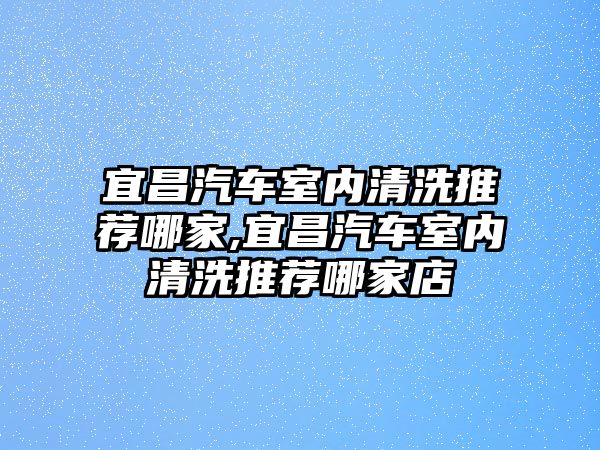 宜昌汽车室内清洗推荐哪家,宜昌汽车室内清洗推荐哪家店